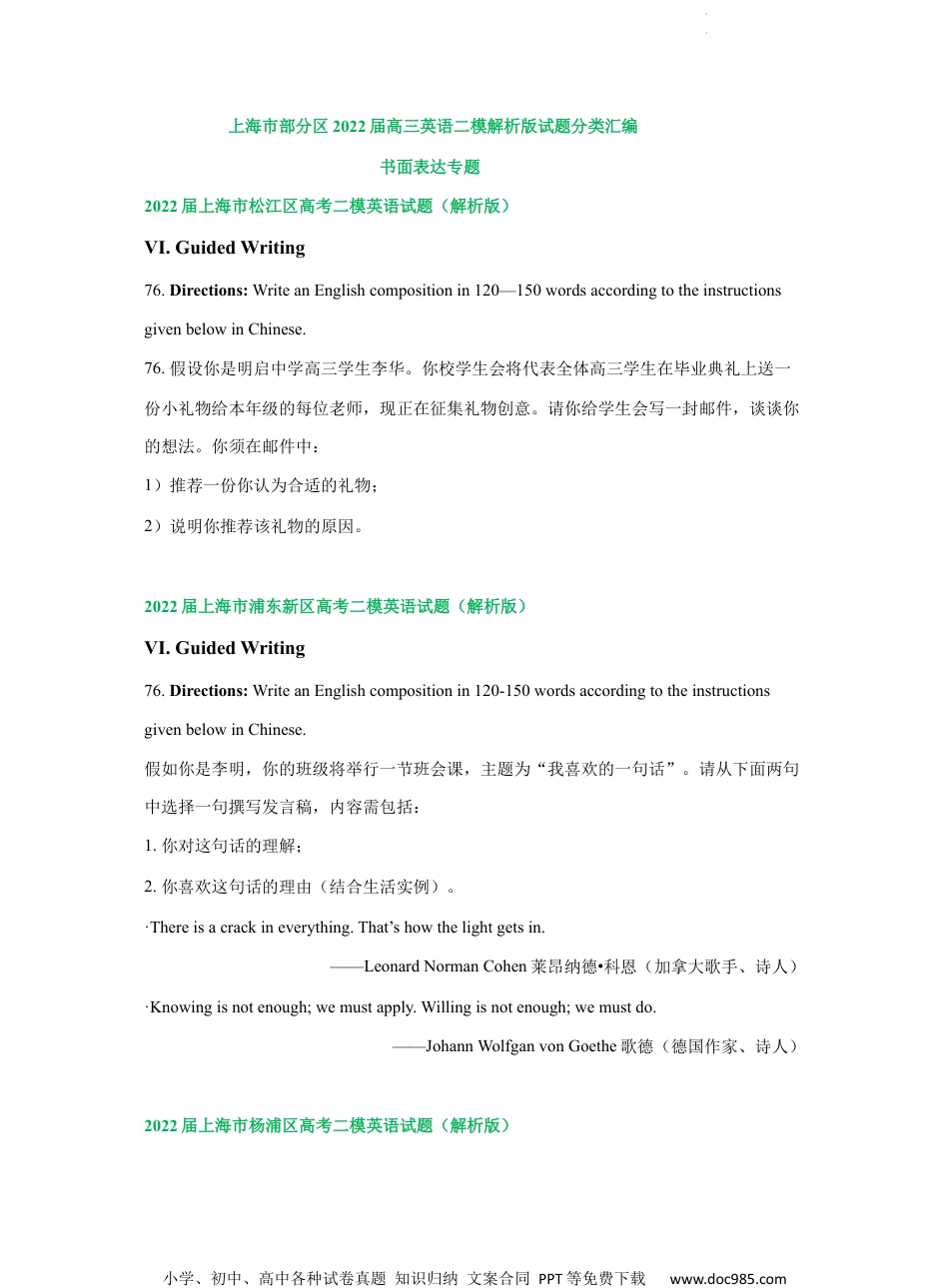 上海市部分区 2022 届高三英语二模解析版试题分类汇编

书面表达专题

2022 届上海市松江区高考二模英语试题（解析版）

VI. Guided Writing

76. Directions: Write an English composition in 120—150 words according to the instructions given below in Chinese.

76. 假设你是明启中学高三学生李华。你校学生会将代表全体高三学生在毕业典礼上送一份小礼物给本年级的每位老师，现正在征集礼物创意。请你给学生会写一封邮件，谈谈你的想法。你须在邮件中：

1）推荐一份你认为合适的礼物；

2）说明你推荐该礼物的原因。

2022 届上海市浦东新区高考二模英语试题（解析版）

VI. Guided Writing

76. Directions: Write an English composition in 120-150 words according to the instructions given below in Chinese.

假如你是李明，你的班级将举行一节班会课，主题为“我喜欢的一句话”。请从下面两句中选择一句撰写发言稿，内容需包括：

1. 你对这句话的理解；

2. 你喜欢这句话的理由（结合生活实例）。

·There is a crack in everything. That’s how the light gets in.

——Leonard Norman Cohen 莱昂纳德•科恩（加拿大歌手、诗人）

·Knowing is not enough; we must apply. Willing is not enough; we must do.

——Johann Wolfgan von Goethe 歌德（德国作家、诗人）

2022 届上海市杨浦区高考二模英语试题（解析版）

小学、初中、高中各种试卷真题 知识归纳 文案合同 PPT 等免费下载 www.doc985.com